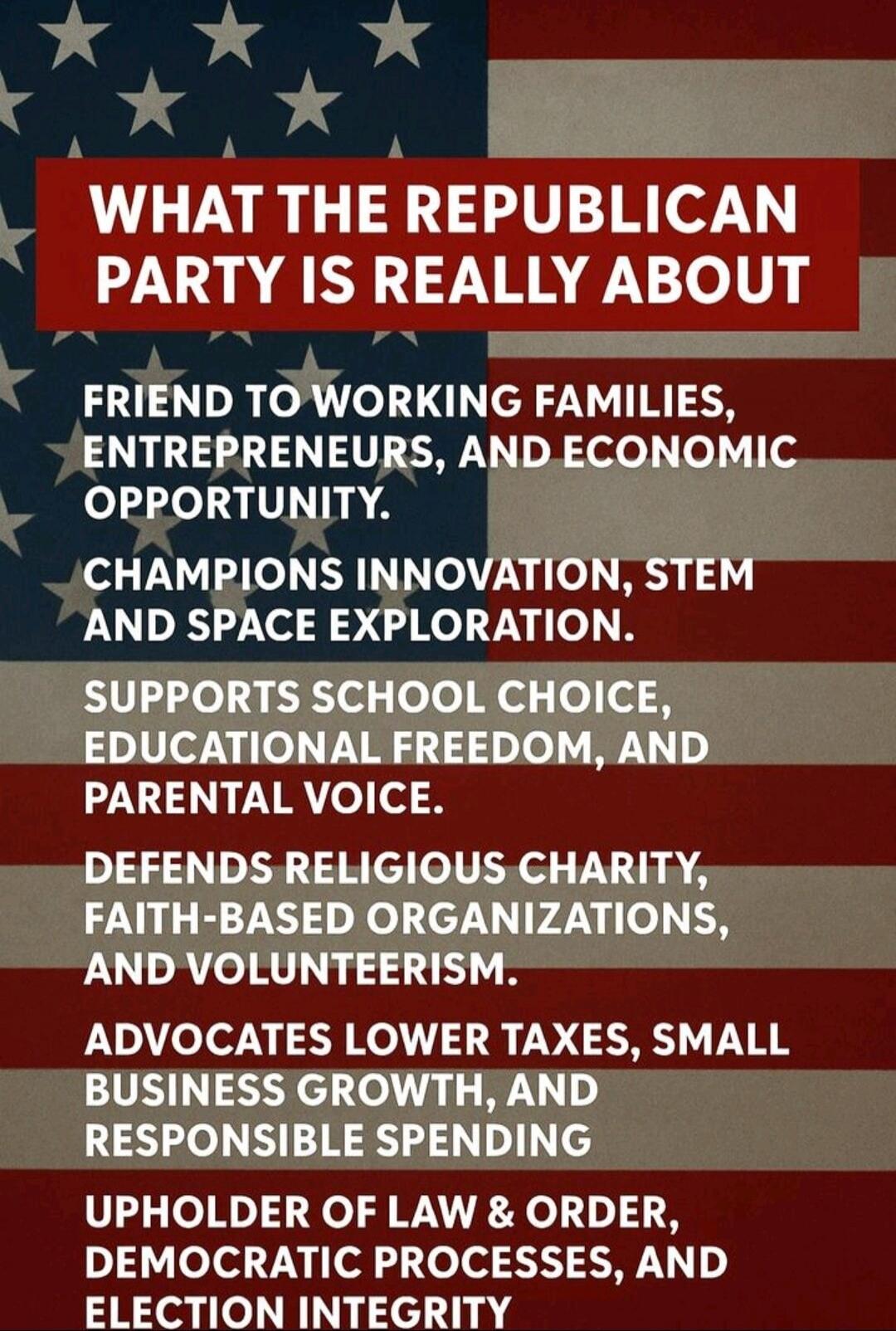 WHAT THE REPUBLICAN PARTY IS REALLY ABOUT

FRIEND TO WORKING FAMILIES, ENTREPRENEURS, AND ECONOMIC OPPORTUNITY.

CHAMPIONS INNOVATION, STEM AND SPACE EXPLORATION.

SUPPORTS SCHOOL CHOICE, EDUCATIONAL FREEDOM, AND PARENTAL VOICE.

DEFENDS RELIGIOUS CHARITY, FAITH-BASED ORGANIZATIONS, AND VOLUNTEERISM.

ADVOCATES LOWER TAXES, SMALL BUSINESS GROWTH, AND RESPONSIBLE SPENDING

UPHOLDER OF LAW & ORDER, DEMOCRATIC PROCESSES, AND ELECTION INTEGRITY